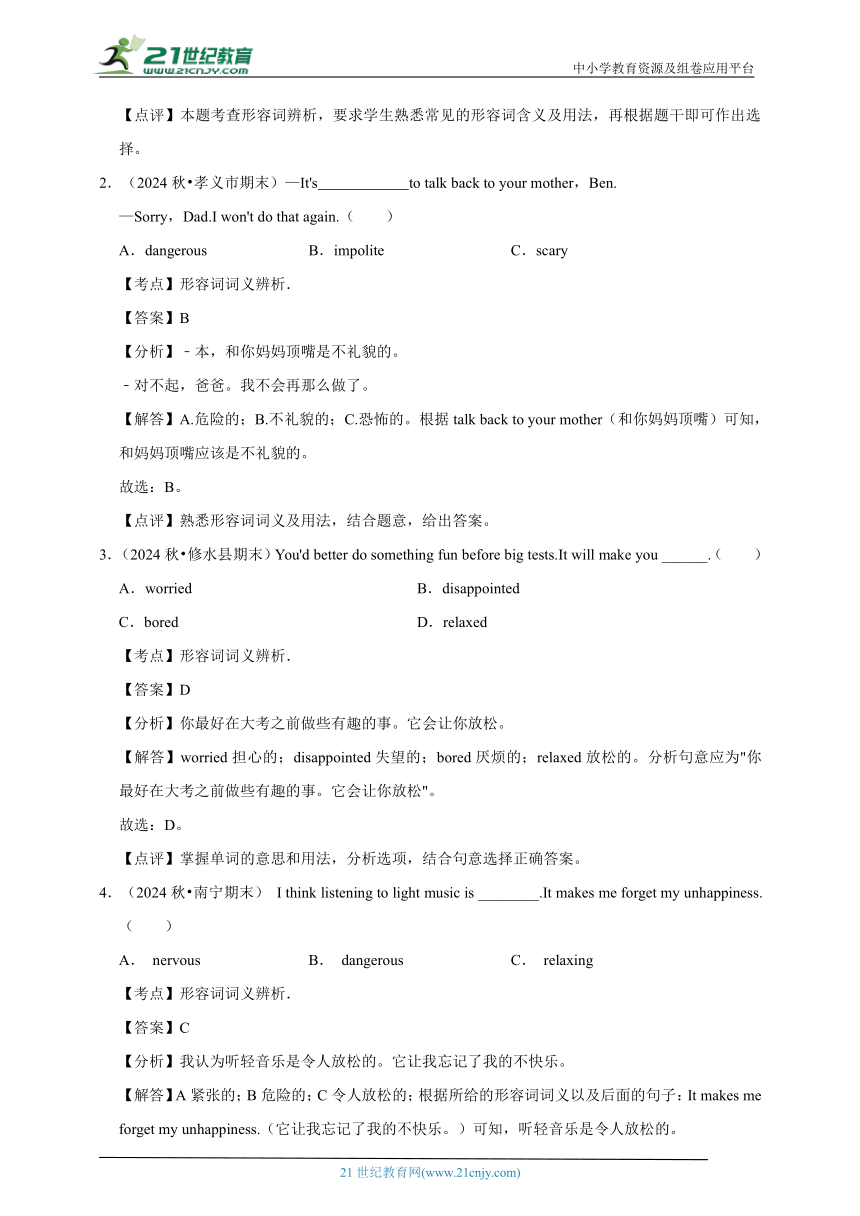 21世纪教育
www.21cnjy.com
中小学教育资源及组卷应用平台

【点评】本题考查形容词辨析，要求学生熟悉常见的形容词含义及用法，再根据题干即可作出选择。

2．（2024 秋•孝义市期末）—It's____________to talk back to your mother，Ben.
—Sorry，Dad.I won't do that again.（　　）
A．dangerous　　B．impolite　　C．scary
【考点】形容词词义辨析．
【答案】B
【分析】﹣本，和你妈妈顶嘴是不礼貌的。
﹣对不起，爸爸。我不会再那么做了。
【解答】A.危险的；B.不礼貌的；C.恐怖的。根据 talk back to your mother（和你妈妈顶嘴）可知，和妈妈顶嘴应该是不礼貌的。
故选：B。
【点评】熟悉形容词词义及用法，结合题意，给出答案。

3．（2024 秋•修水县期末）You'd better do something fun before big tests.It will make you ______.（　　）
A．worried　　B．disappointed
C．bored　　D．relaxed
【考点】形容词词义辨析．
【答案】D
【分析】你最好在大考之前做些有趣的事。它会让你放松。
【解答】worried 担心的；disappointed 失望的；bored 厌烦的；relaxed 放松的。分析句意应为"你最好在大考之前做些有趣的事。它会让你放松"。
故选：D。
【点评】掌握单词的意思和用法，分析选项，结合句意选择正确答案。

4．（2024 秋•南宁期末） I think listening to light music is ________.It makes me forget my unhappiness.（　　）
A． nervous　　B． dangerous　　C． relaxing
【考点】形容词词义辨析．
【答案】C
【分析】我认为听轻音乐是令人放松的。它让我忘记了我的不快乐。
【解答】A 紧张的；B 危险的；C 令人放松的；根据所给的形容词词义以及后面的句子：It makes me forget my unhappiness.（它让我忘记了我的不快乐。）可知，听轻音乐是令人放松的。

21 世纪教育网(www.21cnjy.com)